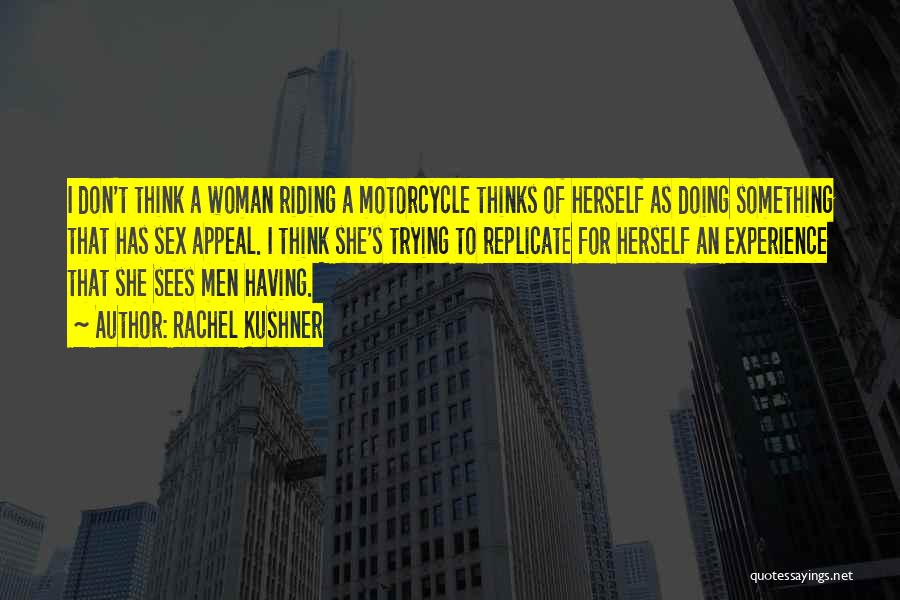 I DON'T THINK A WOMAN RIDING A MOTORCYCLE THINKS OF HERSELF AS DOING SOMETHING THAT HAS SEX APPEAL. I THINK SHE'S TRYING TO REPLICATE FOR HERSELF AN EXPERIENCE THAT SHE SEES MEN HAVING.

~ AUTHOR: RACHEL KUSHNER

quotessayings.net